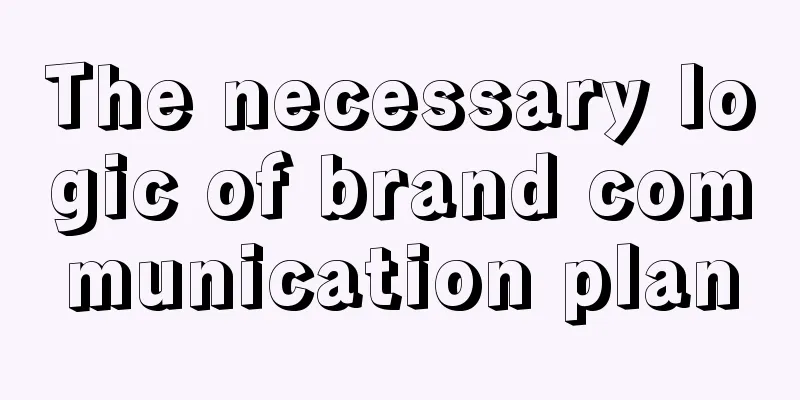 The necessary logic of brand communication plan